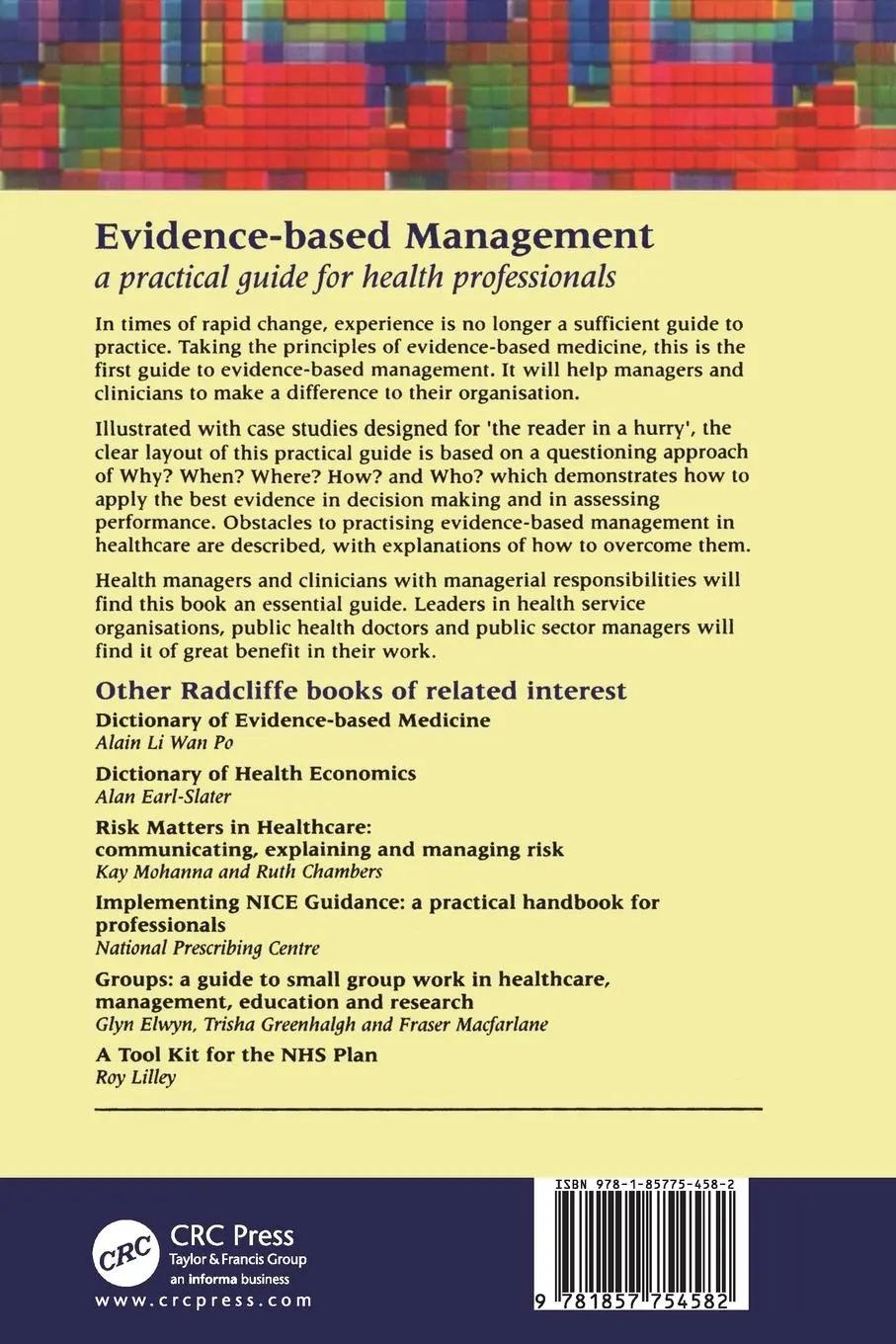 Evidence-based Management
a practical guide for health professionals

In times of rapid change, experience is no longer a sufficient guide to practice. Taking the principles of evidence-based medicine, this is the first guide to evidence-based management. It will help managers and clinicians to make a difference to their organisation.

Illustrated with case studies designed for 'the reader in a hurry', the clear layout of this practical guide is based on a questioning approach of Why? When? Where? How? and Who? which demonstrates how to apply the best evidence in decision making and in assessing performance. Obstacles to practising evidence-based management in healthcare are described, with explanations of how to overcome them.

Health managers and clinicians with managerial responsibilities will find this book an essential guide. Leaders in health service organisations, public health doctors and public sector managers will find it of great benefit in their work.

Other Radcliffe books of related interest

Dictionary of Evidence-based Medicine
Alain Li Wan Po

Dictionary of Health Economics
Alan Earl-Slater

Risk Matters in Healthcare: communicating, explaining and managing risk
Kay Mohanna and Ruth Chambers

Implementing NICE Guidance: a practical handbook for professionals
National Prescribing Centre

Groups: a guide to small group work in healthcare, management, education and research
Glyn Elwyn, Trisha Greenhalgh and Fraser Macfarlane

A Tool Kit for the NHS Plan
Roy Lilley

CRC
CRC Press
Taylor & Francis Group
an informa business
www.crcpress.com

ISBN 978-1-85775-458-2

9 781857 754582